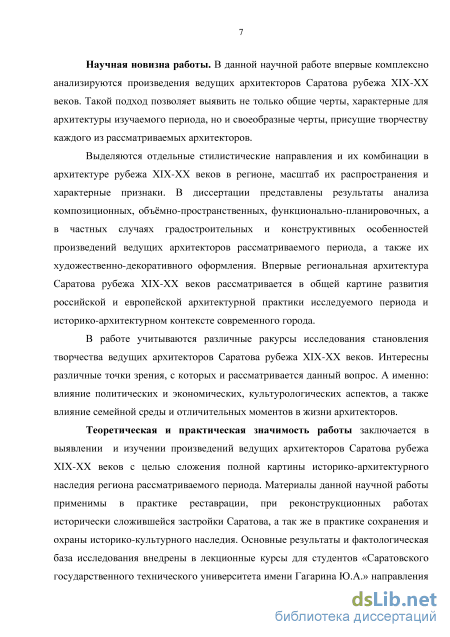 7

Научная новизна работы. В данной научной работе впервые комплексно анализируются произведения ведущих архитекторов Саратова рубежа XIX-XX веков. Такой подход позволяет выявить не только общие черты, характерные для архитектуры изучаемого периода, но и своеобразные черты, присущие творчеству каждого из рассматриваемых архитекторов.

Выделяются отдельные стилистические направления и их комбинации в архитектуре рубежа XIX-XX веков в регионе, масштаб их распространения и характерные признаки. В диссертации представлены результаты анализа композиционных, объёмно-пространственных, функционально-планировочных, а в частных случаях градостроительных и конструктивных особенностей произведений ведущих архитекторов рассматриваемого периода, а также их художественно-декоративного оформления. Впервые региональная архитектура Саратова рубежа XIX-XX веков рассматривается в общей картине развития российской и европейской архитектурной практики исследуемого периода и историко-архитектурном контексте современного города.

В работе учитываются различные ракурсы исследования становления творчества ведущих архитекторов Саратова рубежа XIX-XX веков. Интересны различные точки зрения, с которых и рассматривается данный вопрос. А именно: влияние политических и экономических, культурологических аспектов, а также влияние семейной среды и отличительных моментов в жизни архитекторов.

Теоретическая и практическая значимость работы заключается в выявлении и изучении произведений ведущих архитекторов Саратова рубежа XIX-XX веков с целью сложения полной картины историко-архитектурного наследия региона рассматриваемого периода. Материалы данной научной работы применимы в практике реставрации, при реконструкционных работах исторически сложившейся застройки Саратова, а так же в практике сохранения и охраны историко-культурного наследия. Основные результаты и фактологическая база исследования внедрены в лекционные курсы для студентов «Саратовского государственного технического университета имени Гагарина Ю.А.» направления

dsLib.net
библиотека диссертаций